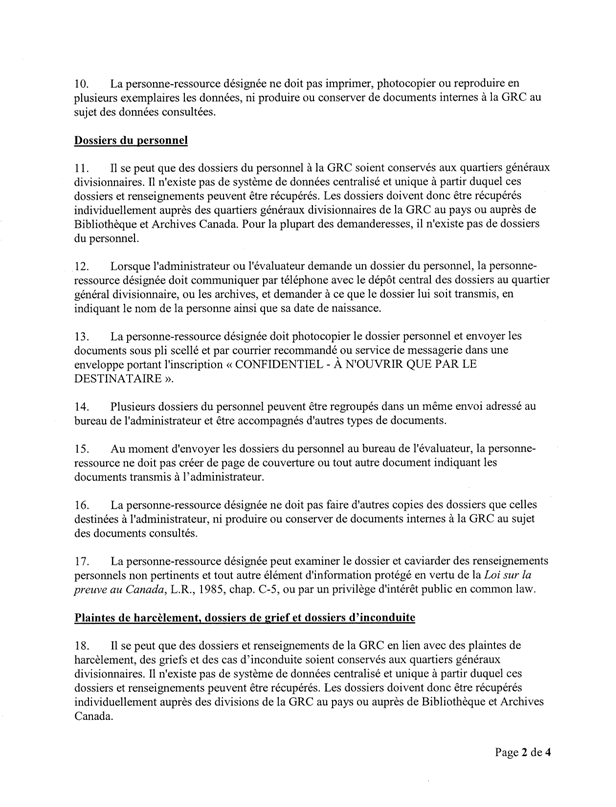 10. La personne-ressource désignée ne doit pas imprimer, photocopier ou reproduire en plusieurs exemplaires les données, ni produire ou conserver de documents internes à la GRC au sujet des données consultées.

Dossiers du personnel

11. Il se peut que des dossiers du personnel à la GRC soient conservés aux quartiers généraux divisionnaires. Il n'existe pas de système de données centralisé et unique à partir duquel ces dossiers et renseignements peuvent être récupérés. Les dossiers doivent donc être récupérés individuellement auprès des quartiers généraux divisionnaires de la GRC au pays ou auprès de Bibliothèque et Archives Canada. Pour la plupart des demanderesses, il n'existe pas de dossiers du personnel.

12. Lorsque l'administrateur ou l'évaluateur demande un dossier du personnel, la personne-ressource désignée doit communiquer par téléphone avec le dépôt central des dossiers au quartier général divisionnaire, ou les archives, et demander à ce que le dossier lui soit transmis, en indiquant le nom de la personne ainsi que sa date de naissance.

13. La personne-ressource désignée doit photocopier le dossier personnel et envoyer les documents sous pli scellé et par courrier recommandé ou service de messagerie dans une enveloppe portant l'inscription « CONFIDENTIEL - À N'OUVRIR QUE PAR LE DESTINATAIRE ».

14. Plusieurs dossiers du personnel peuvent être regroupés dans un même envoi adressé au bureau de l'administrateur et être accompagnés d'autres types de documents.

15. Au moment d'envoyer les dossiers du personnel au bureau de l'évaluateur, la personne-ressource ne doit pas créer de page de couverture ou tout autre document indiquant les documents transmis à l'administrateur.

16. La personne-ressource désignée ne doit pas faire d'autres copies des dossiers que celles destinées à l'administrateur, ni produire ou conserver de documents internes à la GRC au sujet des documents consultés.

17. La personne-ressource désignée peut examiner le dossier et caviarder des renseignements personnels non pertinents et tout autre élément d'information protégé en vertu de la Loi sur la preuve au Canada, L.R., 1985, chap. C-5, ou par un privilège d'intérêt public en common law.

Plaintes de harcèlement, dossiers de grief et dossiers d'inconduite

18. Il se peut que des dossiers et renseignements de la GRC en lien avec des plaintes de harcèlement, des griefs et des cas d'inconduite soient conservés aux quartiers généraux divisionnaires. Il n'existe pas de système de données centralisé et unique à partir duquel ces dossiers et renseignements peuvent être récupérés. Les dossiers doivent donc être récupérés individuellement auprès des divisions de la GRC au pays ou auprès de Bibliothèque et Archives Canada.

Page 2 de 4